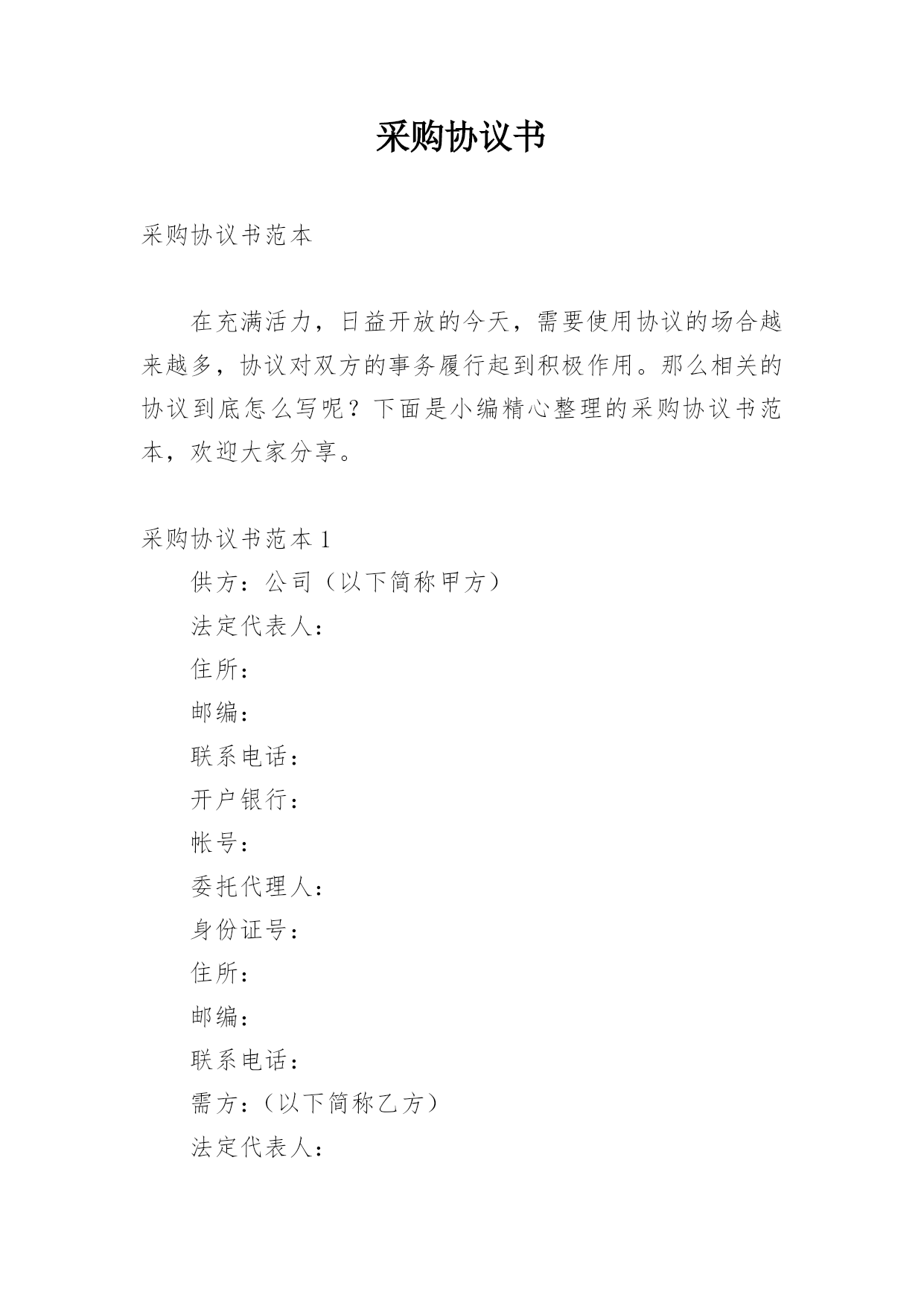 采购协议书

采购协议书范本

在充满活力，日益开放的今天，需要使用协议的场合越来越多，协议对双方的事务履行起到积极作用。那么相关的协议到底怎么写呢？下面是小编精心整理的采购协议书范本，欢迎大家分享。

采购协议书范本 1

供方：公司（以下简称甲方）

法定代表人：

住所：

邮编：

联系电话：

开户银行：

帐号：

委托代理人：

身份证号：

住所：

邮编：

联系电话：

需方：（以下简称乙方）

法定代表人：